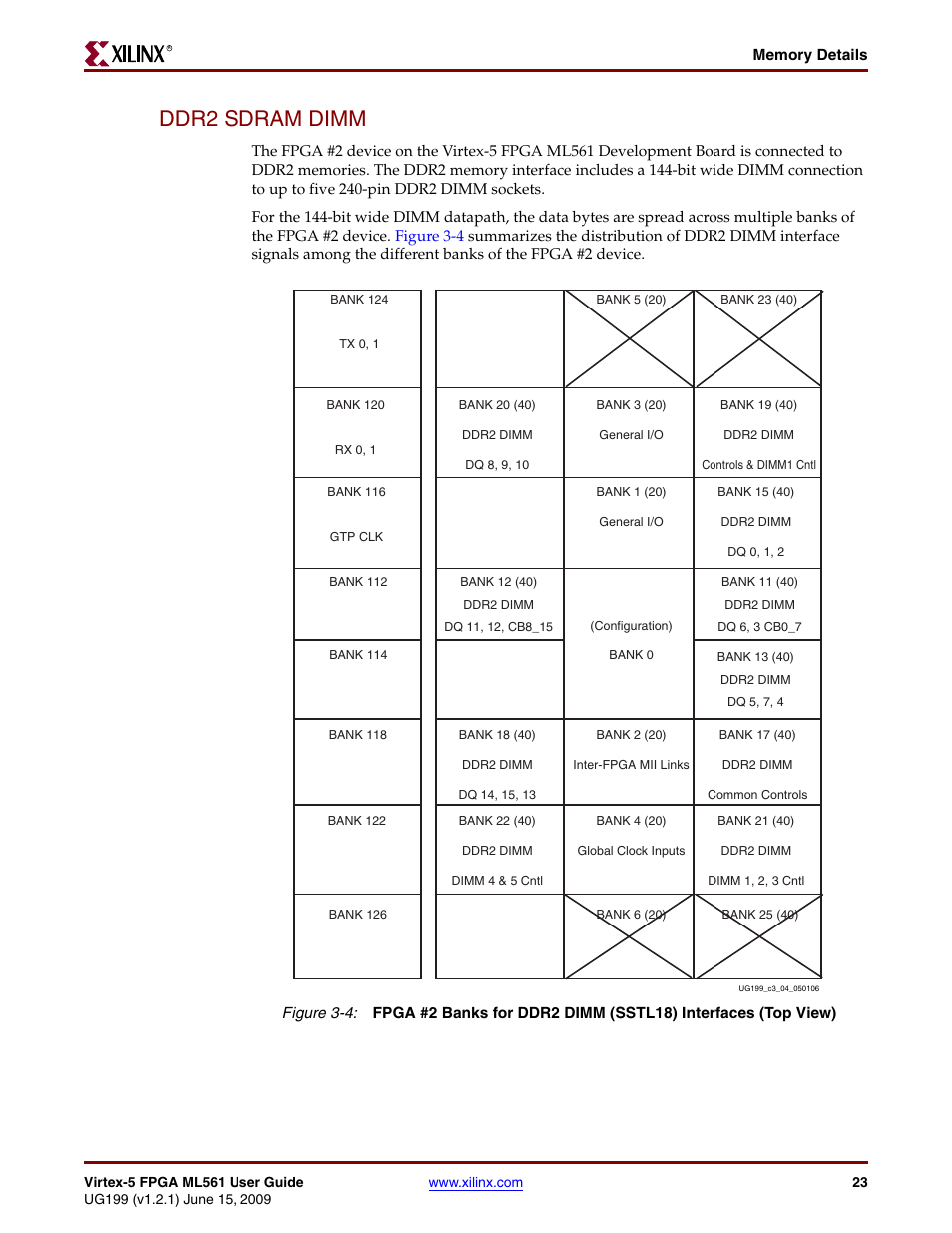 XILINX®

Memory Details

DDR2 SDRAM DIMM

The FPGA #2 device on the Virtex-5 FPGA ML561 Development Board is connected to DDR2 memories. The DDR2 memory interface includes a 144-bit wide DIMM connection to up to five 240-pin DDR2 DIMM sockets.

For the 144-bit wide DIMM datapath, the data bytes are spread across multiple banks of the FPGA #2 device. Figure 3-4 summarizes the distribution of DDR2 DIMM interface signals among the different banks of the FPGA #2 device.

BANK 124
TX 0, 1

BANK 120
RX 0, 1

BANK 116
GTP CLK

BANK 112

BANK 114

BANK 118

BANK 122

BANK 126

BANK 20 (40)
DDR2 DIMM
DQ 8, 9, 10

BANK 12 (40)
DDR2 DIMM
DQ 11, 12, CB8_15

BANK 18 (40)
DDR2 DIMM
DQ 14, 15, 13

BANK 22 (40)
DDR2 DIMM
DIMM 4 & 5 Cntl

BANK 5 (20)

BANK 3 (20)
General I/O

BANK 1 (20)
General I/O

(Configuration)
BANK 0

BANK 2 (20)
Inter-FPGA MII Links

BANK 4 (20)
Global Clock Inputs

BANK 6 (20)

BANK 23 (40)

BANK 19 (40)
DDR2 DIMM
Controls & DIMM1 Cntl

BANK 15 (40)
DDR2 DIMM
DQ 0, 1, 2

BANK 11 (40)
DDR2 DIMM
DQ 6, 3 CB0_7

BANK 13 (40)
DDR2 DIMM
DQ 5, 7, 4

BANK 17 (40)
DDR2 DIMM
Common Controls

BANK 21 (40)
DDR2 DIMM
DIMM 1, 2, 3 Cntl

BANK 25 (40)

UG199_c3_04_050106

Figure 3-4: FPGA #2 Banks for DDR2 DIMM (SSTL18) Interfaces (Top View)

Virtex-5 FPGA ML561 User Guide
UG199 (v1.2.1) June 15, 2009

www.xilinx.com

23